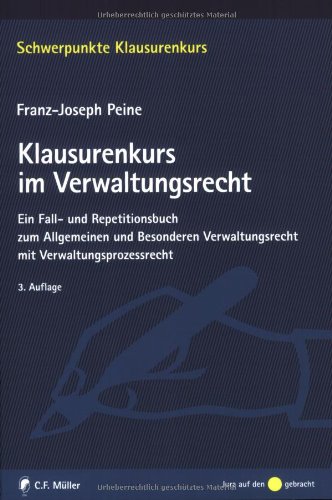 Urheberrechtlich geschütztes Material

Schwerpunkte Klausurenkurs

Franz-Joseph Peine

Klausurenkurs im Verwaltungsrecht

Ein Fall- und Repetitionsbuch zum Allgemeinen und Besonderen Verwaltungsrecht mit Verwaltungsprozessrecht

3. Auflage

C.F. Müller

Urheberrechtlich geschütztes Material

Jura auf den gebracht